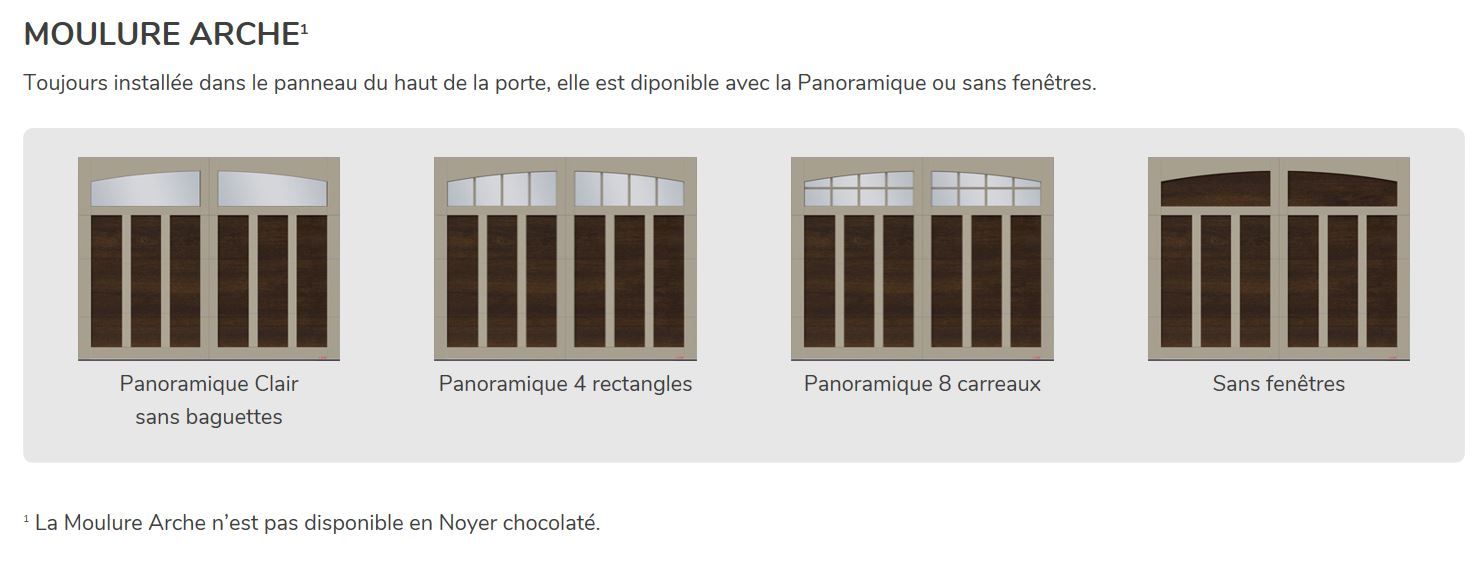 MOULURE ARCHE$^{1}$

Toujours installée dans le panneau du haut de la porte, elle est diponible avec la Panoramique ou sans fenêtres.

Panoramique Clair
sans baguettes

Panoramique 4 rectangles

Panoramique 8 carreaux

Sans fenêtres

$^{1}$ La Moulure Arche n'est pas disponible en Noyer chocolaté.